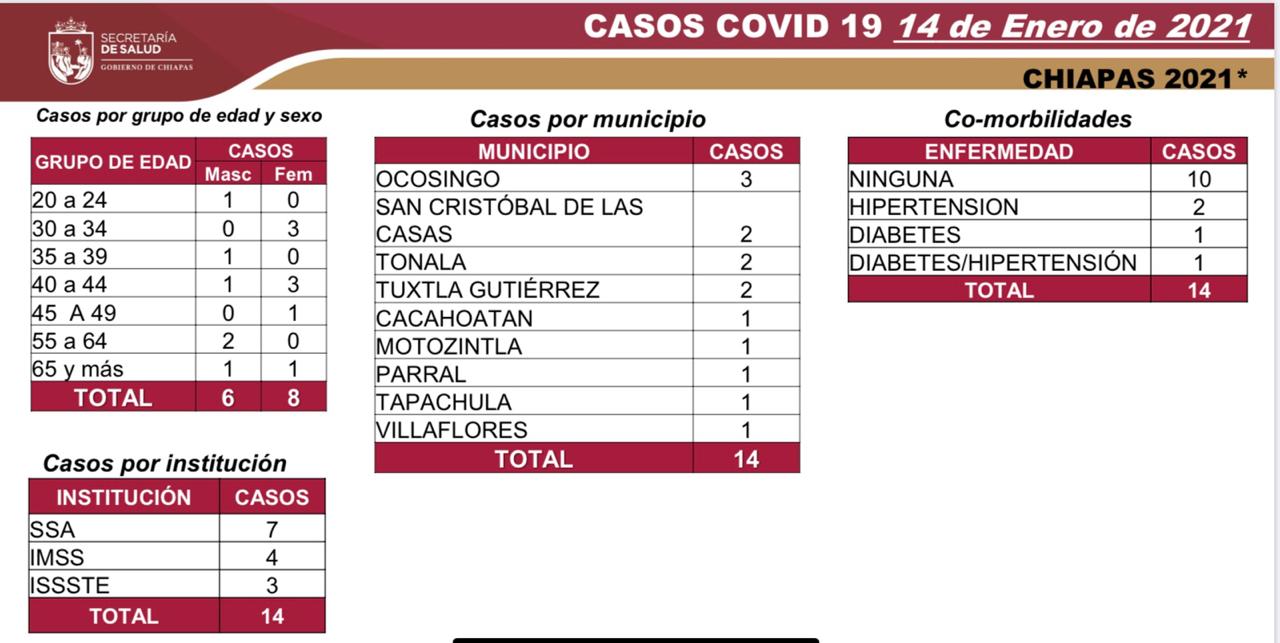 SECRETARÍA DE SALUD
GOBIERNO DE CHIAPAS

CASOS COVID 19 14 de Enero de 2021

CHIAPAS 2021*

Casos por grupo de edad y sexo

| GRUPO DE EDAD | CASOS Masc | CASOS Fem |
|---|---|---|
| 20 a 24 | 1 | 0 |
| 30 a 34 | 0 | 3 |
| 35 a 39 | 1 | 0 |
| 40 a 44 | 1 | 3 |
| 45 A 49 | 0 | 1 |
| 55 a 64 | 2 | 0 |
| 65 y más | 1 | 1 |
| TOTAL | 6 | 8 |

Casos por institución

| INSTITUCIÓN | CASOS |
|---|---|
| SSA | 7 |
| IMSS | 4 |
| ISSSTE | 3 |
| TOTAL | 14 |

Casos por municipio

| MUNICIPIO | CASOS |
|---|---|
| OCOSINGO | 3 |
| SAN CRISTÓBAL DE LAS CASAS | 2 |
| TONALA | 2 |
| TUXTLA GUTIÉRREZ | 2 |
| CACAHOATAN | 1 |
| MOTOZINTLA | 1 |
| PARRAL | 1 |
| TAPACHULA | 1 |
| VILLAFLORES | 1 |
| TOTAL | 14 |

Co-morbilidades

| ENFERMEDAD | CASOS |
|---|---|
| NINGUNA | 10 |
| HIPERTENSION | 2 |
| DIABETES | 1 |
| DIABETES/HIPERTENSIÓN | 1 |
| TOTAL | 14 |